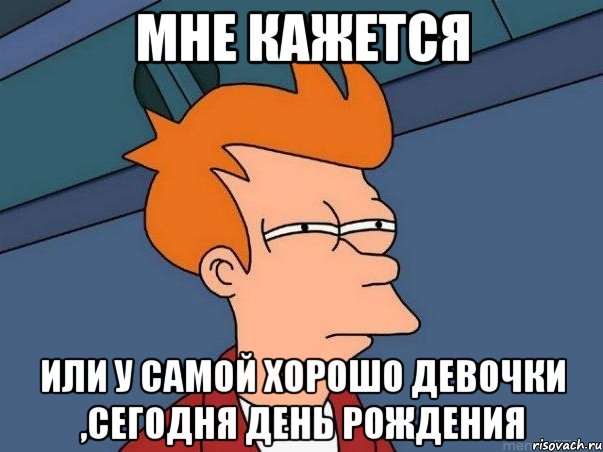 МНЕ КАЖЕТСЯ

ИЛИ У САМОЙ ХОРОШО ДЕВОЧКИ ,СЕГОДНЯ ДЕНЬ РОЖДЕНИЯ

risovach.ru